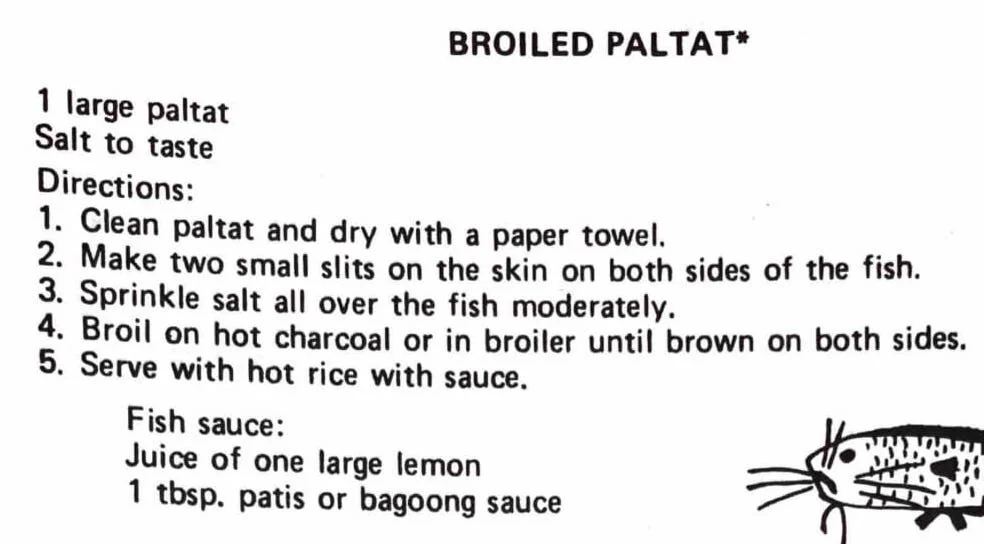 BROILED PALTAT*

1 large paltat
Salt to taste

Directions:
1. Clean paltat and dry with a paper towel.
2. Make two small slits on the skin on both sides of the fish.
3. Sprinkle salt all over the fish moderately.
4. Broil on hot charcoal or in broiler until brown on both sides.
5. Serve with hot rice with sauce.

Fish sauce:
Juice of one large lemon
1 tbsp. patis or bagoong sauce